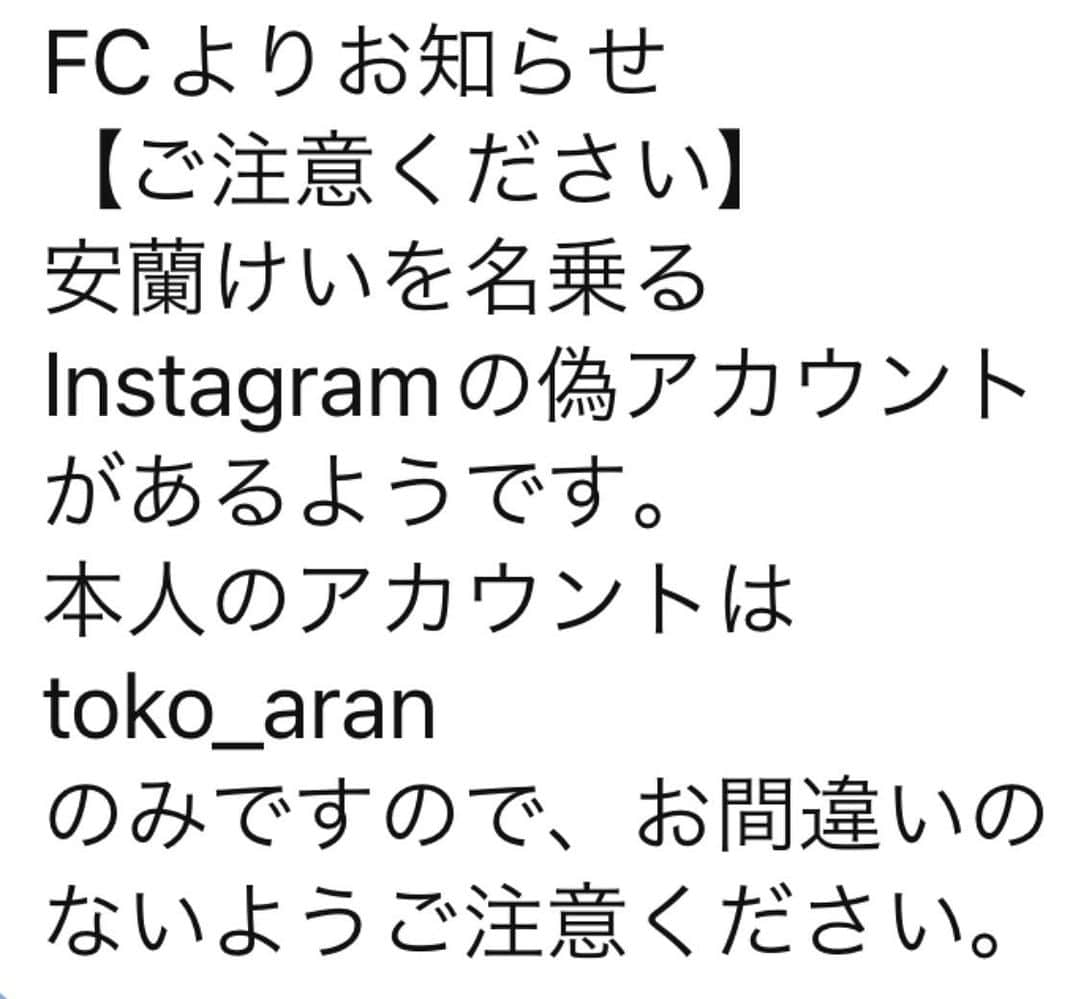 FCよりお知らせ
【ご注意ください】
安蘭けいを名乗る
Instagramの偽アカウント
があるようです。
本人のアカウントは
toko_aran
のみですので、お間違いの
ないようご注意ください。